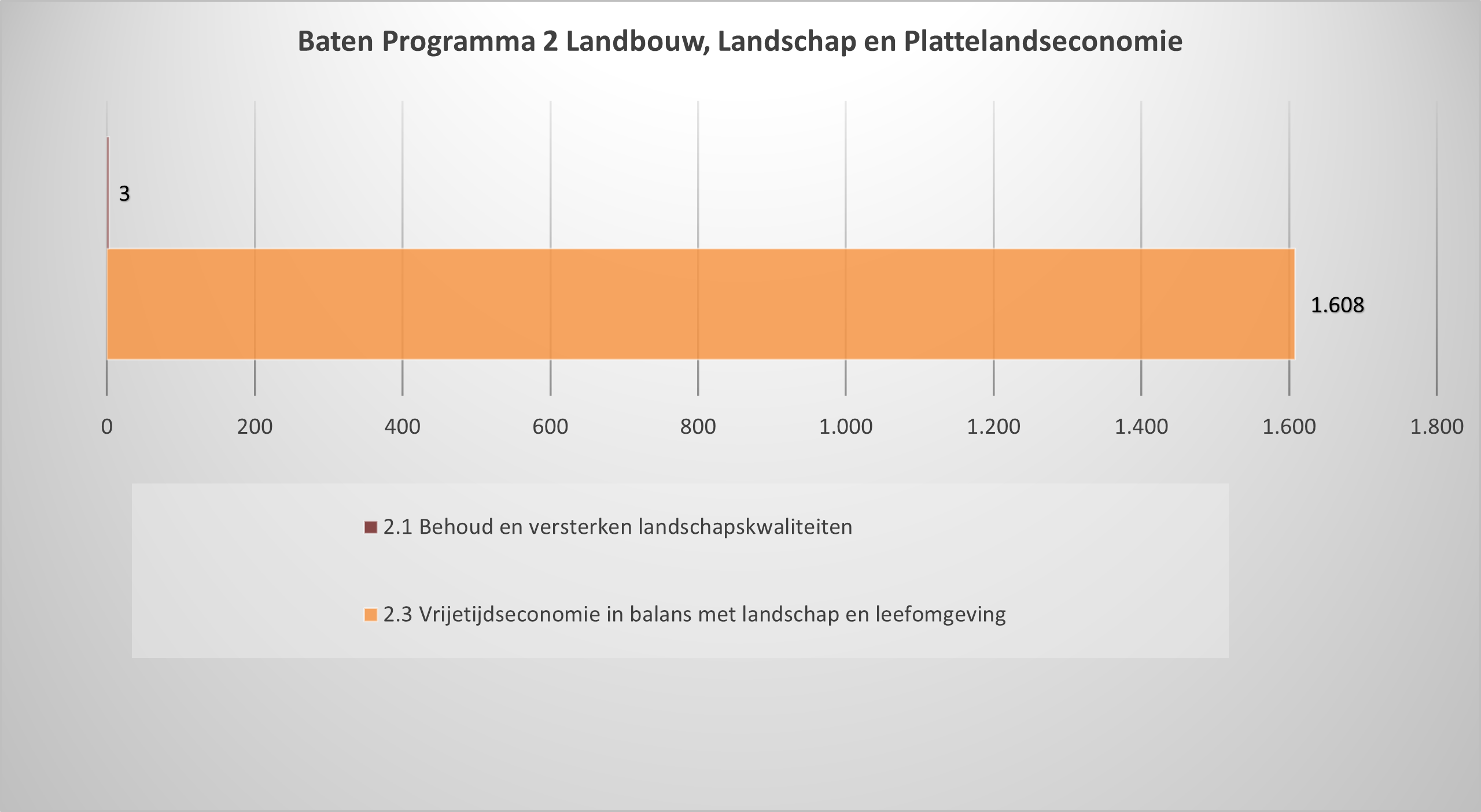 Baten Programma 2 Landbouw, Landschap en Plattelandseconomie

3

1.608

0
200
400
600
800
1.000
1.200
1.400
1.600
1.800

2.1 Behoud en versterken landschapskwaliteiten

2.3 Vrijetijdseconomie in balans met landschap en leefomgeving